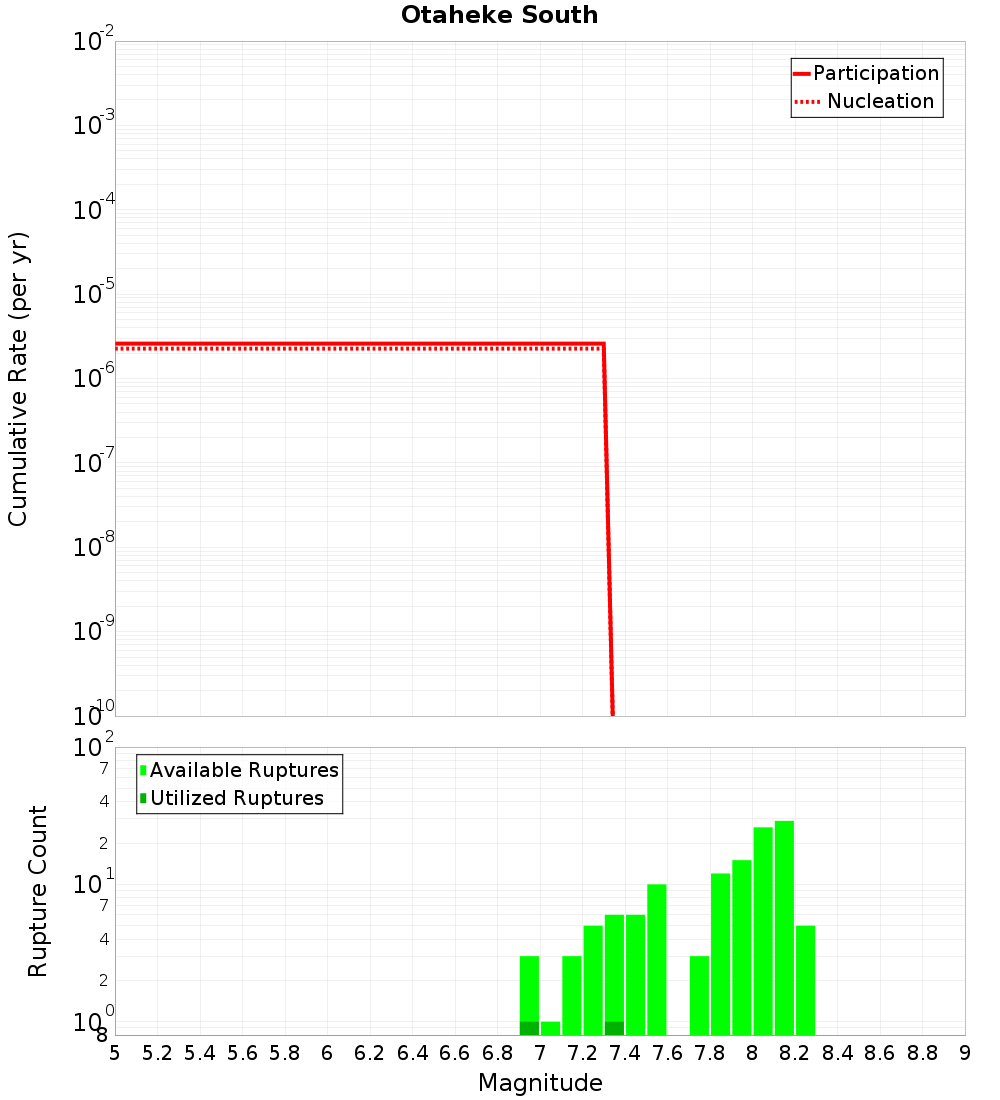 Otaheke South

Participation
Nucleation

Cumulative Rate (per yr)

$10^{-2}$
$10^{-3}$
$10^{-4}$
$10^{-5}$
$10^{-6}$
$10^{-7}$
$10^{-8}$
$10^{-9}$
$10^{-10}$

Available Ruptures
Utilized Ruptures

Rupture Count

$10^{2}$
7
4
2
$10^{1}$
7
4
2
$10^{0}$
8

5 5.2 5.4 5.6 5.8 6 6.2 6.4 6.6 6.8 7 7.2 7.4 7.6 7.8 8 8.2 8.4 8.6 8.8 9

Magnitude